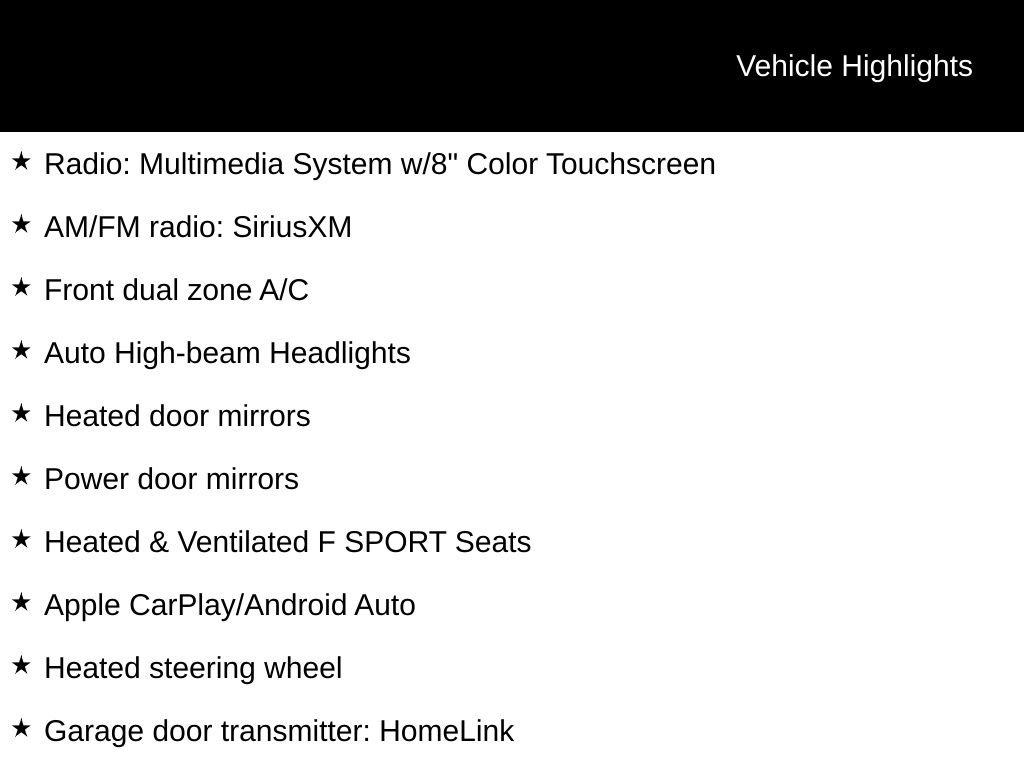 Vehicle Highlights

★ Radio: Multimedia System w/8" Color Touchscreen

★ AM/FM radio: SiriusXM

★ Front dual zone A/C

★ Auto High-beam Headlights

★ Heated door mirrors

★ Power door mirrors

★ Heated & Ventilated F SPORT Seats

★ Apple CarPlay/Android Auto

★ Heated steering wheel

★ Garage door transmitter: HomeLink